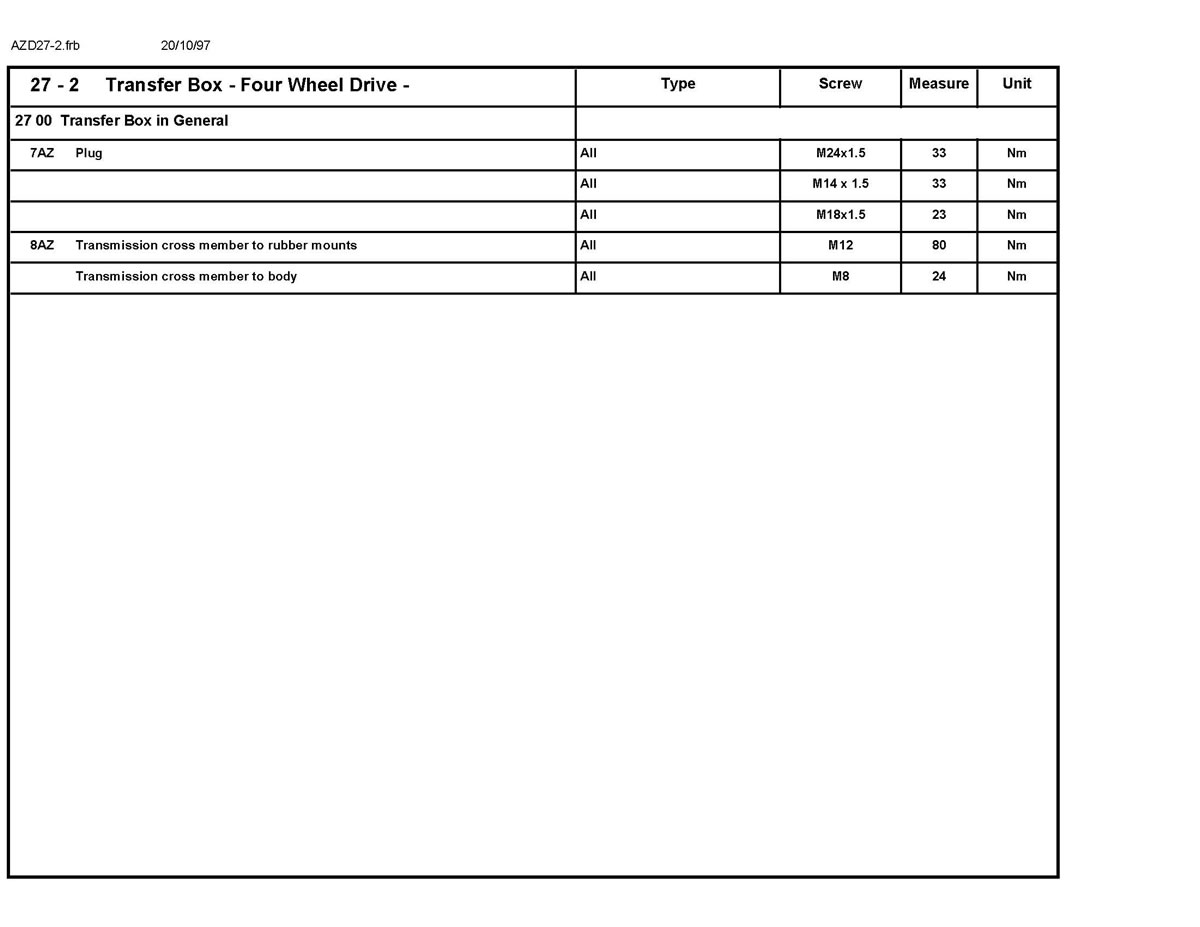 AZD27-2.frb 20/10/97

| 27 - 2 Transfer Box - Four Wheel Drive - | Type | Screw | Measure | Unit |
|---|---|---|---|---|
| 27 00 Transfer Box in General | | | | |
| 7AZ Plug | All | M24x1.5 | 33 | Nm |
| | All | M14 x 1.5 | 33 | Nm |
| | All | M18x1.5 | 23 | Nm |
| 8AZ Transmission cross member to rubber mounts | All | M12 | 80 | Nm |
| Transmission cross member to body | All | M8 | 24 | Nm |